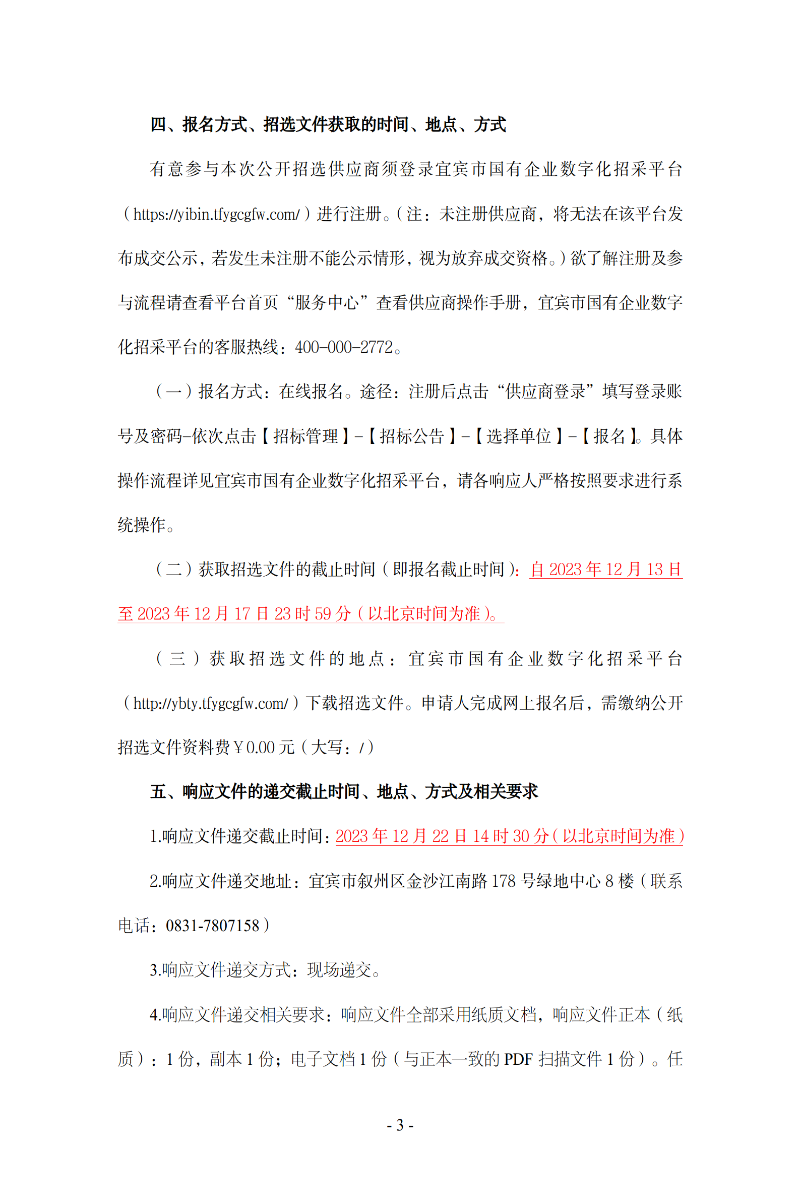 四、报名方式、招选文件获取的时间、地点、方式

有意参与本次公开招选供应商须登录宜宾市国有企业数字化招采平台（https://yibin.tfygcgfw.com/）进行注册。（注：未注册供应商，将无法在该平台发布成交公示，若发生未注册不能公示情形，视为放弃成交资格。）欲了解注册及参与流程请查看平台首页“服务中心”查看供应商操作手册，宜宾市国有企业数字化招采平台的客服热线：400-000-2772。

（一）报名方式：在线报名。途径：注册后点击“供应商登录”填写登录账号及密码-依次点击【招标管理】-【招标公告】-【选择单位】-【报名】。具体操作流程详见宜宾市国有企业数字化招采平台，请各响应人严格按照要求进行系统操作。

（二）获取招选文件的截止时间（即报名截止时间）：自 2023 年 12 月 13 日至 2023 年 12 月 17 日 23 时 59 分（以北京时间为准）。

（三）获取招选文件的地点：宜宾市国有企业数字化招采平台（http://ybty.tfygcgfw.com/）下载招选文件。申请人完成网上报名后，需缴纳公开招选文件资料费￥0.00 元（大写：/）

五、响应文件的递交截止时间、地点、方式及相关要求

1.响应文件递交截止时间：2023 年 12 月 22 日 14 时 30 分（以北京时间为准）

2.响应文件递交地址：宜宾市叙州区金沙江南路 178 号绿地中心 8 楼（联系电话：0831-7807158）

3.响应文件递交方式：现场递交。

4.响应文件递交相关要求：响应文件全部采用纸质文档，响应文件正本（纸质）：1 份，副本 1 份；电子文档 1 份（与正本一致的 PDF 扫描文件 1 份）。任

- 3 -